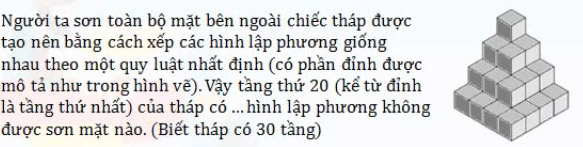 Người ta sơn toàn bộ mặt bên ngoài chiếc tháp được tạo nên bằng cách xếp các hình lập phương giống nhau theo một quy luật nhất định (có phần đỉnh được mô tả như trong hình vẽ). Vậy tầng thứ 20 (kể từ đỉnh là tầng thứ nhất) của tháp có ... hình lập phương không được sơn mặt nào. (Biết tháp có 30 tầng)